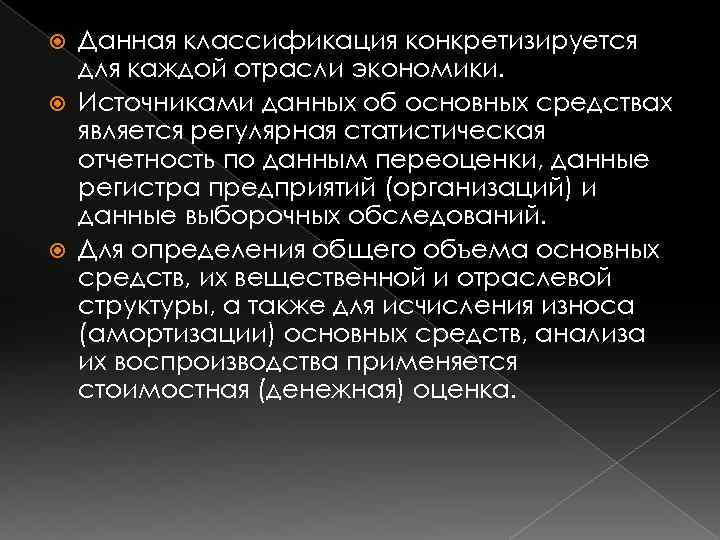 Данная классификация конкретизируется для каждой отрасли экономики.

Источниками данных об основных средствах является регулярная статистическая отчетность по данным переоценки, данные регистра предприятий (организаций) и данные выборочных обследований.

Для определения общего объема основных средств, их вещественной и отраслевой структуры, а также для исчисления износа (амортизации) основных средств, анализа их воспроизводства применяется стоимостная (денежная) оценка.